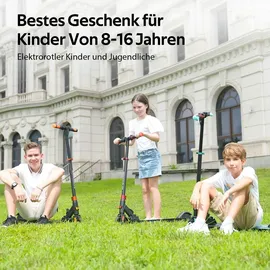 Bestes Geschenk für Kinder Von 8-16 Jahren

Elektrorotler Kinder und Jugendliche